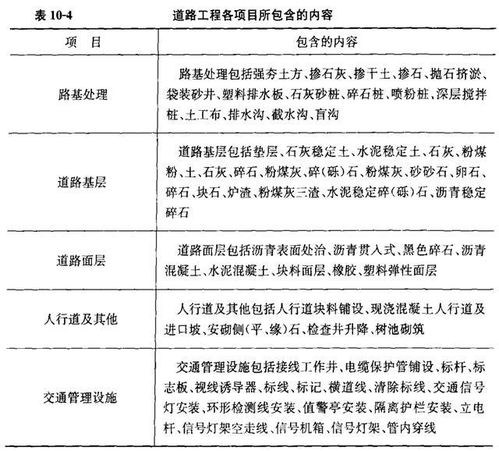 表 10-4　　道路工程各项目所包含的内容

| 项　目 | 包含的内容 |
|---|---|
| 路基处理 | 路基处理包括强夯土方、掺石灰、掺干土、掺石、抛石挤淤、袋装砂井、塑料排水板、石灰砂桩、碎石桩、喷粉桩、深层搅拌桩、土工布、排水沟、截水沟、盲沟 |
| 道路基层 | 道路基层包括垫层、石灰稳定土、水泥稳定土、石灰、粉煤粉、土、石灰、碎石、粉煤灰、碎(砾)石、粉煤灰、砂砂石、卵石、碎石、块石、炉渣、粉煤灰三渣、水泥稳定碎(砾)石、沥青稳定碎石 |
| 道路面层 | 道路面层包括沥青表面处治、沥青贯入式、黑色碎石、沥青混凝土、水泥混凝土、块料面层、橡胶、塑料弹性面层 |
| 人行道及其他 | 人行道及其他包括人行道块料铺设、现浇混凝土人行道及进口坡、安砌侧(平、缘)石、检查井升降、树池砌筑 |
| 交通管理设施 | 交通管理设施包括接线工作井、电缆保护管铺设、标杆、标志板、视线诱导器、标线、标记、横道线、清除标线、交通信号灯安装、环形检测线安装、值警亭安装、隔离护栏安装、立电杆、信号灯架空走线、信号机箱、信号灯架、管内穿线 |